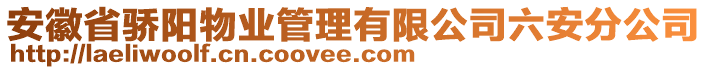 安徽省骄阳物业管理有限公司六安分公司
http://laeliwoolf.cn.coovee.com